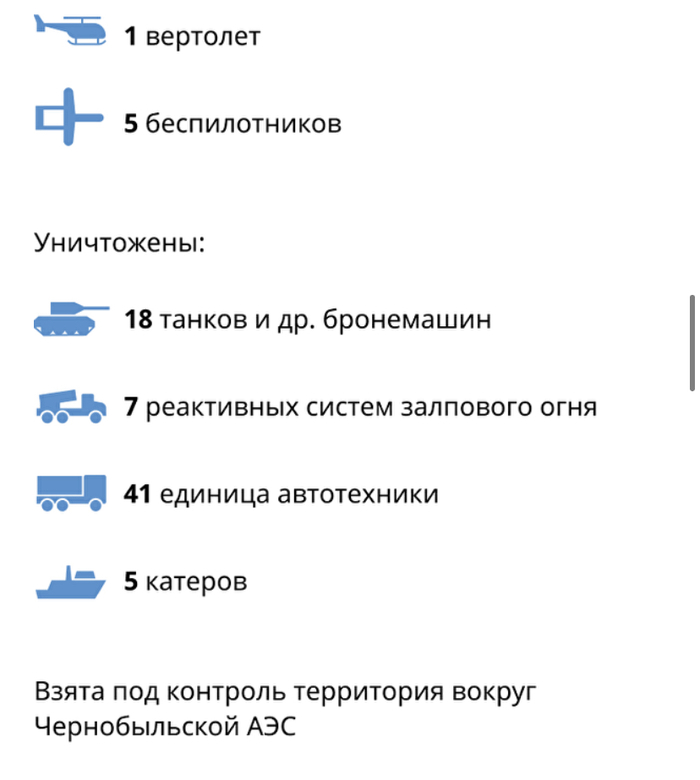 1 вертолет

5 беспилотников

Уничтожены:

18 танков и др. бронемашин

7 реактивных систем залпового огня

41 единица автотехники

5 катеров

Взята под контроль территория вокруг Чернобыльской АЭС